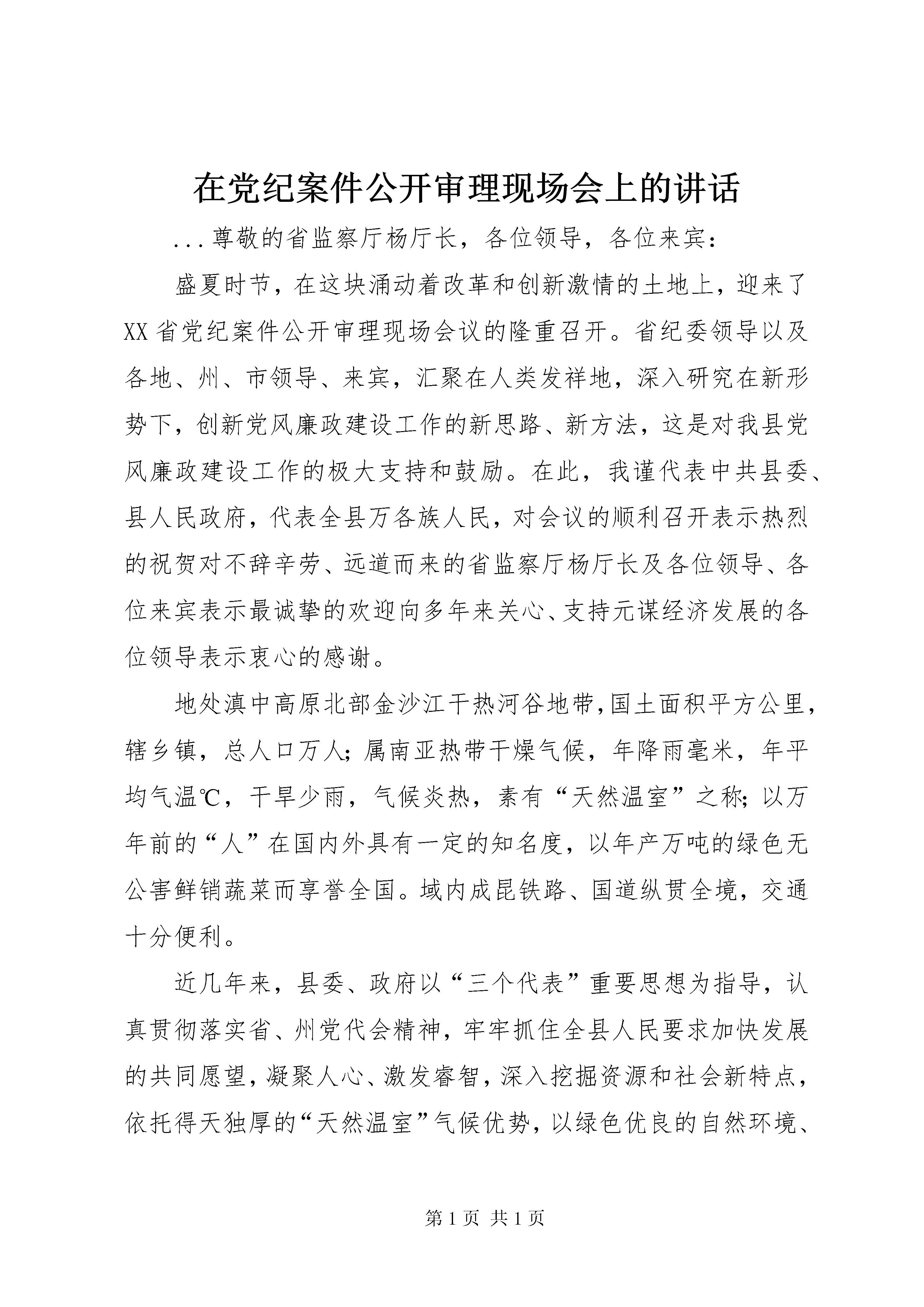 在党纪案件公开审理现场会上的讲话

...尊敬的省监察厅杨厅长，各位领导，各位来宾：

盛夏时节，在这块涌动着改革和创新激情的土地上，迎来了XX省党纪案件公开审理现场会议的隆重召开。省纪委领导以及各地、州、市领导、来宾，汇聚在人类发祥地，深入研究在新形势下，创新党风廉政建设工作的新思路、新方法，这是对我县党风廉政建设工作的极大支持和鼓励。在此，我谨代表中共县委、县人民政府，代表全县万各族人民，对会议的顺利召开表示热烈的祝贺对不辞辛劳、远道而来的省监察厅杨厅长及各位领导、各位来宾表示最诚挚的欢迎向多年来关心、支持元谋经济发展的各位领导表示衷心的感谢。

地处滇中高原北部金沙江干热河谷地带,国土面积平方公里，辖乡镇，总人口万人;属南亚热带干燥气候，年降雨毫米，年平均气温℃，干旱少雨，气候炎热，素有“天然温室”之称;以万年前的“人”在国内外具有一定的知名度，以年产万吨的绿色无公害鲜销蔬菜而享誉全国。域内成昆铁路、国道纵贯全境，交通十分便利。

近几年来，县委、政府以“三个代表”重要思想为指导，认真贯彻落实省、州党代会精神，牢牢抓住全县人民要求加快发展的共同愿望，凝聚人心、激发睿智，深入挖掘资源和社会新特点，依托得天独厚的“天然温室”气候优势，以绿色优良的自然环境、

第1页 共1页